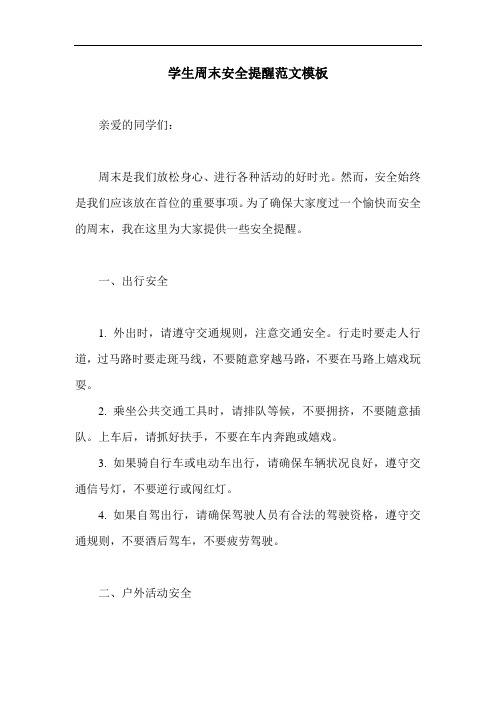 学生周末安全提醒范文模板

亲爱的同学们：

周末是我们放松身心、进行各种活动的好时光。然而，安全始终是我们应该放在首位的重要事项。为了确保大家度过一个愉快而安全的周末，我在这里为大家提供一些安全提醒。

一、出行安全

1. 外出时，请遵守交通规则，注意交通安全。行走时要走人行道，过马路时要走斑马线，不要随意穿越马路，不要在马路上嬉戏玩耍。

2. 乘坐公共交通工具时，请排队等候，不要拥挤，不要随意插队。上车后，请抓好扶手，不要在车内奔跑或嬉戏。

3. 如果骑自行车或电动车出行，请确保车辆状况良好，遵守交通信号灯，不要逆行或闯红灯。

4. 如果自驾出行，请确保驾驶人员有合法的驾驶资格，遵守交通规则，不要酒后驾车，不要疲劳驾驶。

二、户外活动安全